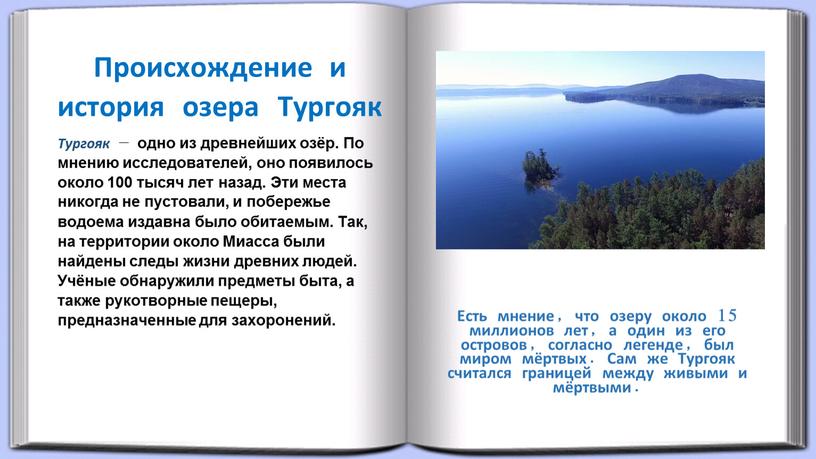 Происхождение и история озера Тургояк

Тургояк – одно из древнейших озёр. По мнению исследователей, оно появилось около 100 тысяч лет назад. Эти места никогда не пустовали, и побережье водоема издавна было обитаемым. Так, на территории около Миасса были найдены следы жизни древних людей. Учёные обнаружили предметы быта, а также рукотворные пещеры, предназначенные для захоронений.

Есть мнение, что озеру около 15 миллионов лет, а один из его островов, согласно легенде, был миром мёртвых. Сам же Тургояк считался границей между живыми и мёртвыми.